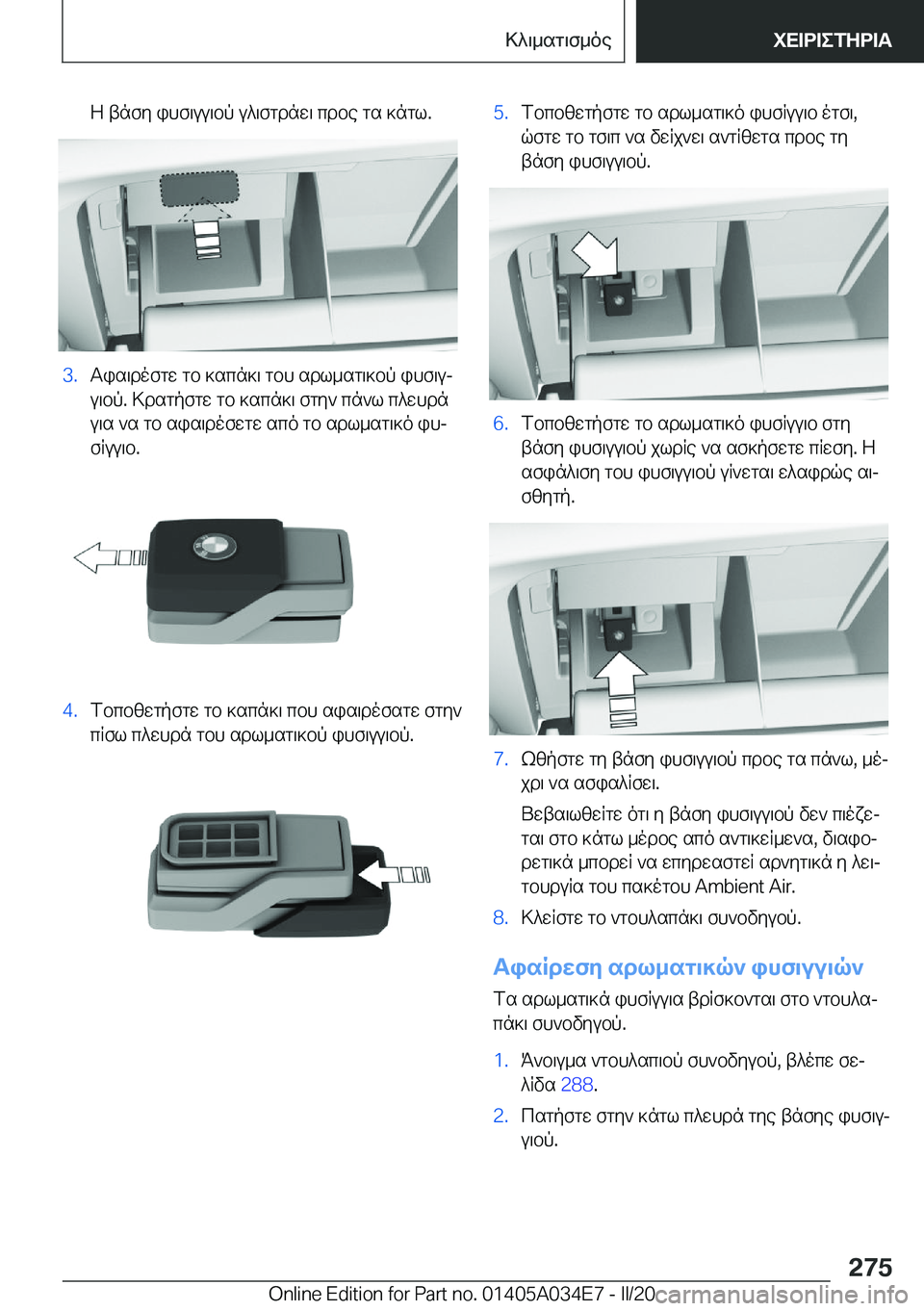 Κλιματισμός ΧΕΙΡΙΣΤΗΡΙΑ

Η βάση φυσιγγιού γλιστράει προς τα κάτω.

3. Αφαιρέστε το καπάκι του αρωματικού φυσιγγιού. Κρατήστε το καπάκι στην πάνω πλευρά για να το αφαιρέσετε από το αρωματικό φυσίγγιο.

4. Τοποθετήστε το καπάκι που αφαιρέσατε στην πίσω πλευρά του αρωματικού φυσιγγιού.

5. Τοποθετήστε το αρωματικό φυσίγγιο έτσι, ώστε το τσιπ να δείχνει αντίθετα προς τη βάση φυσιγγιού.

6. Τοποθετήστε το αρωματικό φυσίγγιο στη βάση φυσιγγιού χωρίς να ασκήσετε πίεση. Η ασφάλιση του φυσιγγιού γίνεται ελαφρώς αισθητή.

7. Ωθήστε τη βάση φυσιγγιού προς τα πάνω, μέχρι να ασφαλίσει.

Βεβαιωθείτε ότι η βάση φυσιγγιού δεν πιέζεται στο κάτω μέρος από αντικείμενα, διαφορετικά μπορεί να επηρεαστεί αρνητικά η λειτουργία του πακέτου Ambient Air.

8. Κλείστε το ντουλαπάκι συνοδηγού.

Αφαίρεση αρωματικών φυσιγγιών

Τα αρωματικά φυσίγγια βρίσκονται στο ντουλαπάκι συνοδηγού.

1. Άνοιγμα ντουλαπιού συνοδηγού, βλέπε σελίδα 288.

2. Πατήστε στην κάτω πλευρά της βάσης φυσιγγιού.

275

Online Edition for Part no. 01405A034E7 - II/20 carmanualsonline.info